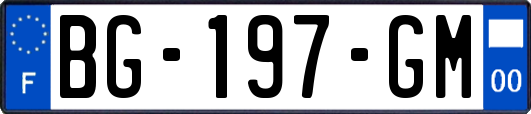 F
BG-197-GM
00